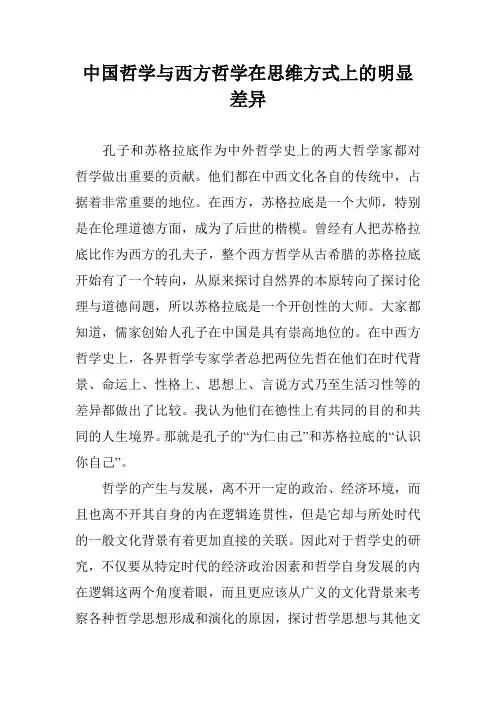 中国哲学与西方哲学在思维方式上的明显差异

孔子和苏格拉底作为中外哲学史上的两大哲学家都对哲学做出重要的贡献。他们都在中西文化各自的传统中，占据着非常重要的地位。在西方，苏格拉底是一个大师，特别是在伦理道德方面，成为了后世的楷模。曾经有人把苏格拉底比作为西方的孔夫子，整个西方哲学从古希腊的苏格拉底开始有了一个转向，从原来探讨自然界的本原转向了探讨伦理与道德问题，所以苏格拉底是一个开创性的大师。大家都知道，儒家创始人孔子在中国是具有崇高地位的。在中西方哲学史上，各界哲学专家学者总把两位先哲在他们在时代背景、命运上、性格上、思想上、言说方式乃至生活习性等的差异都做出了比较。我认为他们在德性上有共同的目的和共同的人生境界。那就是孔子的“为仁由己”和苏格拉底的“认识你自己”。

哲学的产生与发展，离不开一定的政治、经济环境，而且也离不开其自身的内在逻辑连贯性，但是它却与所处时代的一般文化背景有着更加直接的关联。因此对于哲学史的研究，不仅要从特定时代的经济政治因素和哲学自身发展的内在逻辑这两个角度着眼，而且更应该从广义的文化背景来考察各种哲学思想形成和演化的原因，探讨哲学思想与其他文